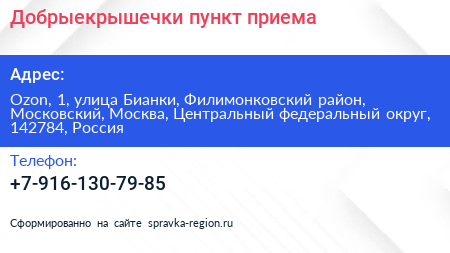 Добрыекрышечки пункт приема

Адрес:

Ozon, 1, улица Бианки, Филимонковский район, Московский, Москва, Центральный федеральный округ, 142784, Россия

Телефон:

+7-916-130-79-85

Сформированно на сайте spravka-region.ru